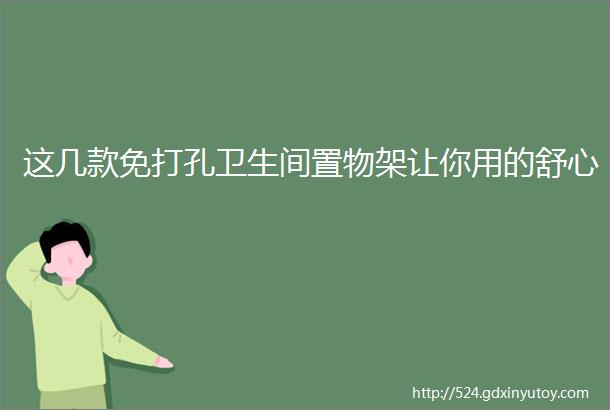 这几款免打孔卫生间置物架让你用的舒心

http://524.gdxinyutoy.com